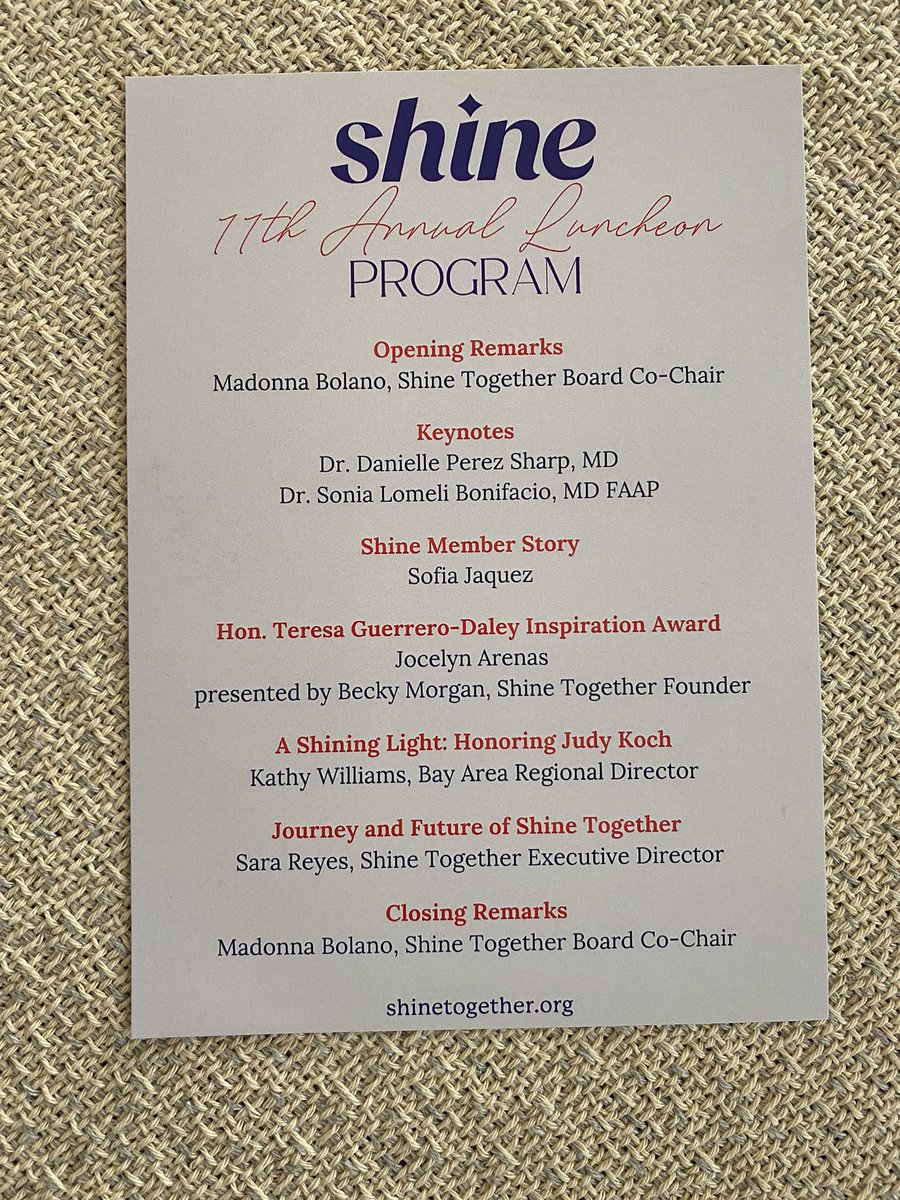 shine

11th Annual Luncheon
PROGRAM

Opening Remarks
Madonna Bolano, Shine Together Board Co-Chair

Keynotes
Dr. Danielle Perez Sharp, MD
Dr. Sonia Lomeli Bonifacio, MD FAAP

Shine Member Story
Sofia Jaquez

Hon. Teresa Guerrero-Daley Inspiration Award
Jocelyn Arenas
presented by Becky Morgan, Shine Together Founder

A Shining Light: Honoring Judy Koch
Kathy Williams, Bay Area Regional Director

Journey and Future of Shine Together
Sara Reyes, Shine Together Executive Director

Closing Remarks
Madonna Bolano, Shine Together Board Co-Chair

shinetogether.org